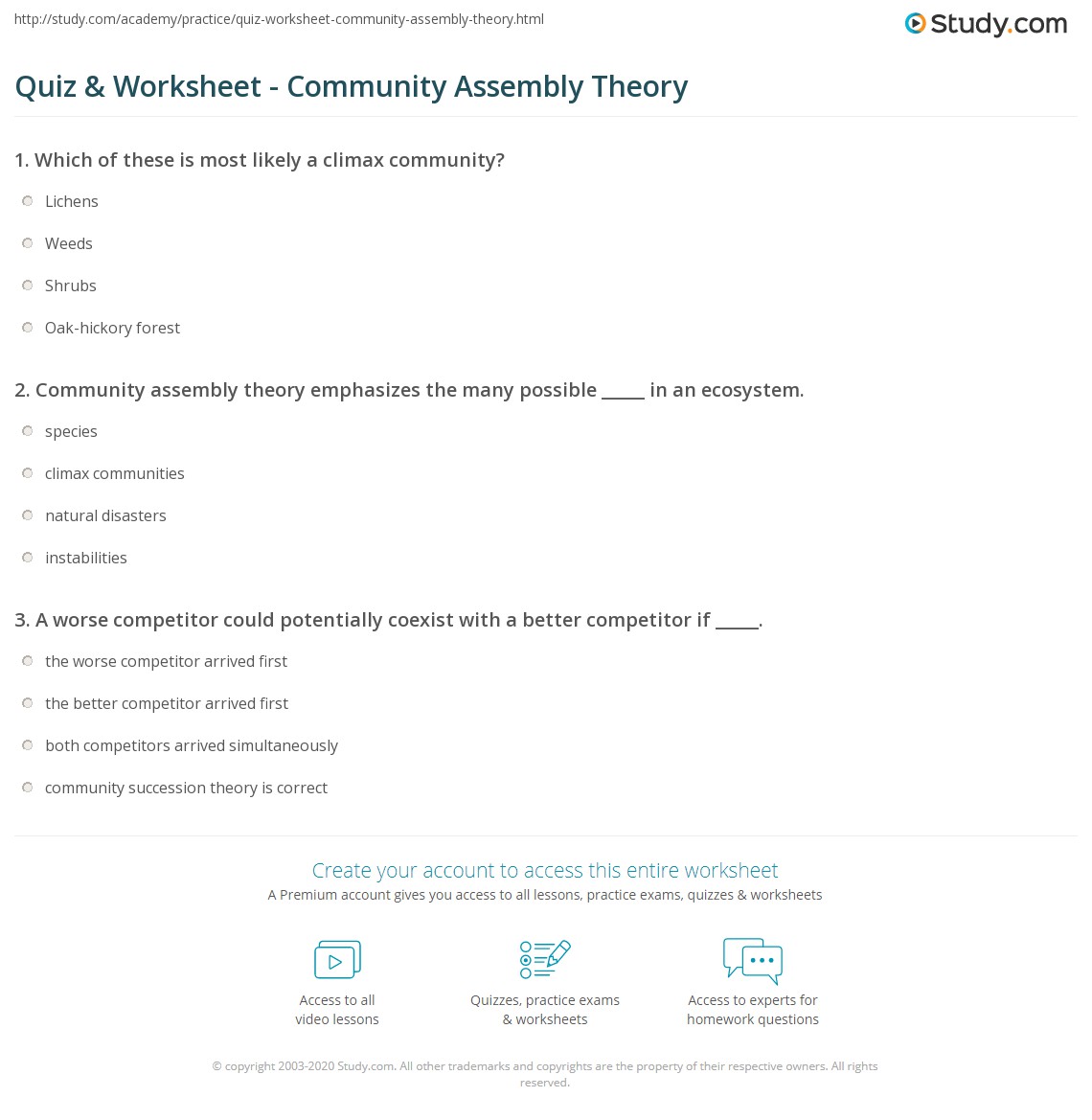 http://study.com/academy/practice/quiz-worksheet-community-assembly-theory.html

Study.com

Quiz & Worksheet - Community Assembly Theory

1. Which of these is most likely a climax community?

Lichens

Weeds

Shrubs

Oak-hickory forest

2. Community assembly theory emphasizes the many possible _____ in an ecosystem.

species

climax communities

natural disasters

instabilities

3. A worse competitor could potentially coexist with a better competitor if _____.

the worse competitor arrived first

the better competitor arrived first

both competitors arrived simultaneously

community succession theory is correct

Create your account to access this entire worksheet

A Premium account gives you access to all lessons, practice exams, quizzes & worksheets

Access to all video lessons

Quizzes, practice exams & worksheets

Access to experts for homework questions

© copyright 2003-2020 Study.com. All other trademarks and copyrights are the property of their respective owners. All rights reserved.